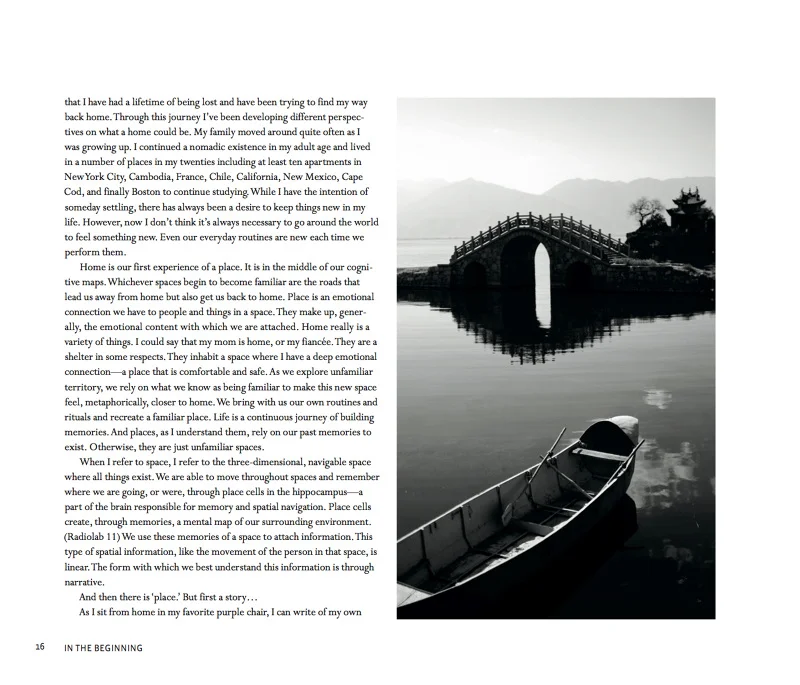 that I have had a lifetime of being lost and have been trying to find my way back home. Through this journey I've been developing different perspectives on what a home could be. My family moved around quite often as I was growing up. I continued a nomadic existence in my adult age and lived in a number of places in my twenties including at least ten apartments in New York City, Cambodia, France, Chile, California, New Mexico, Cape Cod, and finally Boston to continue studying. While I have the intention of someday settling, there has always been a desire to keep things new in my life. However, now I don't think it's always necessary to go around the world to feel something new. Even our everyday routines are new each time we perform them.

Home is our first experience of a place. It is in the middle of our cognitive maps. Whichever spaces begin to become familiar are the roads that lead us away from home but also get us back to home. Place is an emotional connection we have to people and things in a space. They make up, generally, the emotional content with which we are attached. Home really is a variety of things. I could say that my mom is home, or my fiancée. They are a shelter in some respects. They inhabit a space where I have a deep emotional connection—a place that is comfortable and safe. As we explore unfamiliar territory, we rely on what we know as being familiar to make this new space feel, metaphorically, closer to home. We bring with us our own routines and rituals and recreate a familiar place. Life is a continuous journey of building memories. And places, as I understand them, rely on our past memories to exist. Otherwise, they are just unfamiliar spaces.

When I refer to space, I refer to the three-dimensional, navigable space where all things exist. We are able to move throughout spaces and remember where we are going, or were, through place cells in the hippocampus—a part of the brain responsible for memory and spatial navigation. Place cells create, through memories, a mental map of our surrounding environment. (Radiolab 11) We use these memories of a space to attach information. This type of spatial information, like the movement of the person in that space, is linear. The form with which we best understand this information is through narrative.

And then there is 'place.' But first a story…

As I sit from home in my favorite purple chair, I can write of my own

16 IN THE BEGINNING